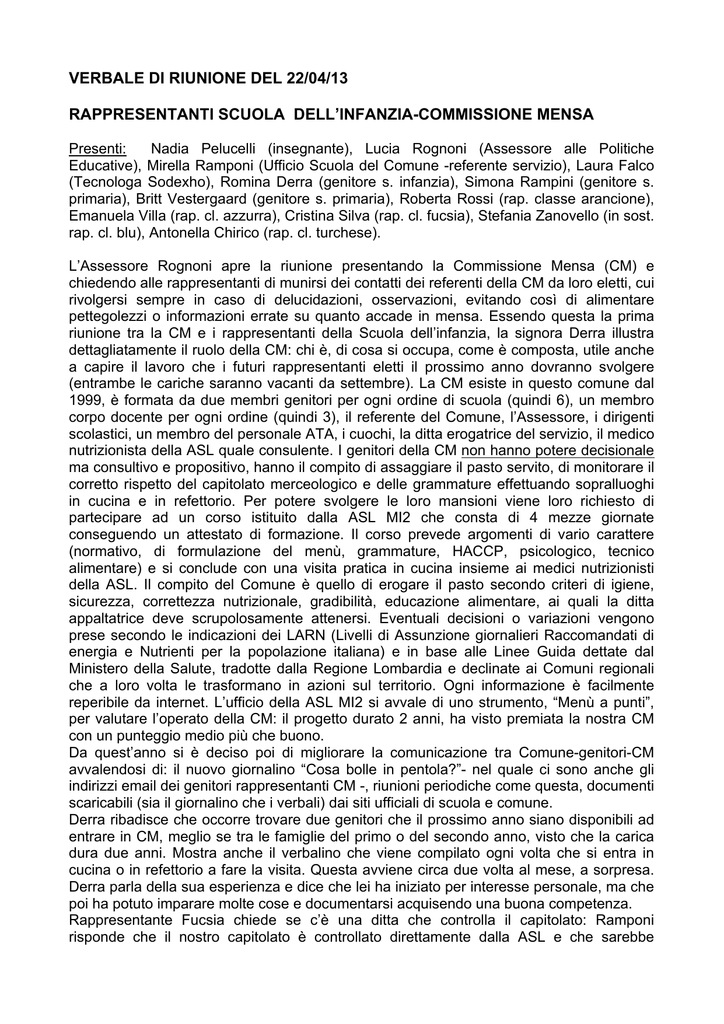 VERBALE DI RIUNIONE DEL 22/04/13

RAPPRESENTANTI SCUOLA DELL'INFANZIA-COMMISSIONE MENSA

Presenti: Nadia Pelucelli (insegnante), Lucia Rognoni (Assessore alle Politiche Educative), Mirella Ramponi (Ufficio Scuola del Comune -referente servizio), Laura Falco (Tecnologa Sodexho), Romina Derra (genitore s. infanzia), Simona Rampini (genitore s. primaria), Britt Vestergaard (genitore s. primaria), Roberta Rossi (rap. classe arancione), Emanuela Villa (rap. cl. azzurra), Cristina Silva (rap. cl. fucsia), Stefania Zanovello (in sost. rap. cl. blu), Antonella Chirico (rap. cl. turchese).

L'Assessore Rognoni apre la riunione presentando la Commissione Mensa (CM) e chiedendo alle rappresentanti di munirsi dei contatti dei referenti della CM da loro eletti, cui rivolgersi sempre in caso di delucidazioni, osservazioni, evitando così di alimentare pettegolezzi o informazioni errate su quanto accade in mensa. Essendo questa la prima riunione tra la CM e i rappresentanti della Scuola dell'infanzia, la signora Derra illustra dettagliatamente il ruolo della CM: chi è, di cosa si occupa, come è composta, utile anche a capire il lavoro che i futuri rappresentanti eletti il prossimo anno dovranno svolgere (entrambe le cariche saranno vacanti da settembre). La CM esiste in questo comune dal 1999, è formata da due membri genitori per ogni ordine di scuola (quindi 6), un membro corpo docente per ogni ordine (quindi 3), il referente del Comune, l'Assessore, i dirigenti scolastici, un membro del personale ATA, i cuochi, la ditta erogatrice del servizio, il medico nutrizionista della ASL quale consulente. I genitori della CM non hanno potere decisionale ma consultivo e propositivo, hanno il compito di assaggiare il pasto servito, di monitorare il corretto rispetto del capitolato merceologico e delle grammature effettuando sopralluoghi in cucina e in refettorio. Per potere svolgere le loro mansioni viene loro richiesto di partecipare ad un corso istituito dalla ASL MI2 che consta di 4 mezze giornate conseguendo un attestato di formazione. Il corso prevede argomenti di vario carattere (normativo, di formulazione del menù, grammature, HACCP, psicologico, tecnico alimentare) e si conclude con una visita pratica in cucina insieme ai medici nutrizionisti della ASL. Il compito del Comune è quello di erogare il pasto secondo criteri di igiene, sicurezza, correttezza nutrizionale, gradibilità, educazione alimentare, ai quali la ditta appaltatrice deve scrupolosamente attenersi. Eventuali decisioni o variazioni vengono prese secondo le indicazioni dei LARN (Livelli di Assunzione giornalieri Raccomandati di energia e Nutrienti per la popolazione italiana) e in base alle Linee Guida dettate dal Ministero della Salute, tradotte dalla Regione Lombardia e declinate ai Comuni regionali che a loro volta le trasformano in azioni sul territorio. Ogni informazione è facilmente reperibile da internet. L'ufficio della ASL MI2 si avvale di uno strumento, "Menù a punti", per valutare l'operato della CM: il progetto durato 2 anni, ha visto premiata la nostra CM con un punteggio medio più che buono.
Da quest'anno si è deciso poi di migliorare la comunicazione tra Comune-genitori-CM avvalendosi di: il nuovo giornalino "Cosa bolle in pentola?"- nel quale ci sono anche gli indirizzi email dei genitori rappresentanti CM -, riunioni periodiche come questa, documenti scaricabili (sia il giornalino che i verbali) dai siti ufficiali di scuola e comune.
Derra ribadisce che occorre trovare due genitori che il prossimo anno siano disponibili ad entrare in CM, meglio se tra le famiglie del primo o del secondo anno, visto che la carica dura due anni. Mostra anche il verbalino che viene compilato ogni volta che si entra in cucina o in refettorio a fare la visita. Questa avviene circa due volta al mese, a sorpresa. Derra parla della sua esperienza e dice che lei ha iniziato per interesse personale, ma che poi ha potuto imparare molte cose e documentarsi acquisendo una buona competenza.
Rappresentante Fucsia chiede se c'è una ditta che controlla il capitolato: Ramponi risponde che il nostro capitolato è controllato direttamente dalla ASL e che sarebbe